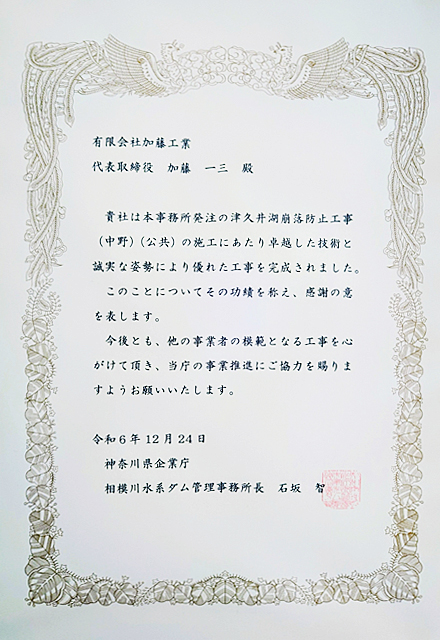 有限会社加藤工業

代表取締役　加藤　一三　殿

貴社は本事務所発注の津久井湖崩落防止工事（中野）（公共）の施工にあたり卓越した技術と誠実な姿勢により優れた工事を完成されました。

このことについてその功績を称え、感謝の意を表します。

今後とも、他の事業者の模範となる工事を心がけて頂き、当庁の事業推進にご協力を賜りますようお願いいたします。

令和6年12月24日

神奈川県企業庁

相模川水系ダム管理事務所長　石坂　智